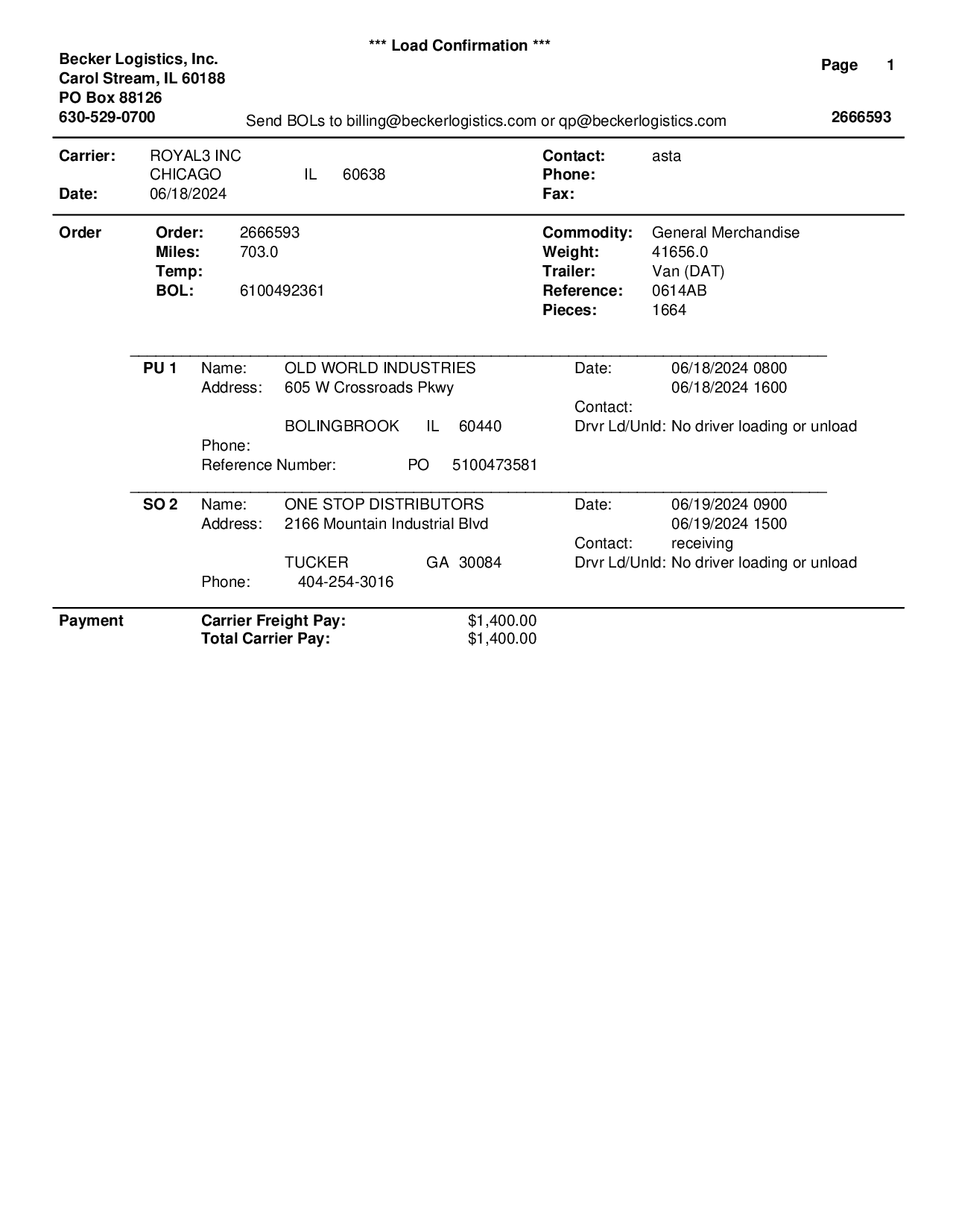 *** Load Confirmation ***

Becker Logistics, Inc.
Carol Stream, IL 60188
PO Box 88126
630-529-0700

Page 1

Send BOLs to billing@beckerlogistics.com or qp@beckerlogistics.com

2666593

Carrier: ROYAL3 INC
CHICAGO IL 60638
Date: 06/18/2024

Contact: asta
Phone:
Fax:

Order
Order: 2666593
Miles: 703.0
Temp:
BOL: 6100492361

Commodity: General Merchandise
Weight: 41656.0
Trailer: Van (DAT)
Reference: 0614AB
Pieces: 1664

PU 1
Name: OLD WORLD INDUSTRIES
Address: 605 W Crossroads Pkwy
BOLINGBROOK IL 60440
Phone:
Reference Number: PO 5100473581

Date: 06/18/2024 0800
06/18/2024 1600
Contact:
Drvr Ld/Unld: No driver loading or unload

SO 2
Name: ONE STOP DISTRIBUTORS
Address: 2166 Mountain Industrial Blvd
TUCKER GA 30084
Phone: 404-254-3016

Date: 06/19/2024 0900
06/19/2024 1500
Contact: receiving
Drvr Ld/Unld: No driver loading or unload

Payment
Carrier Freight Pay: $1,400.00
Total Carrier Pay: $1,400.00